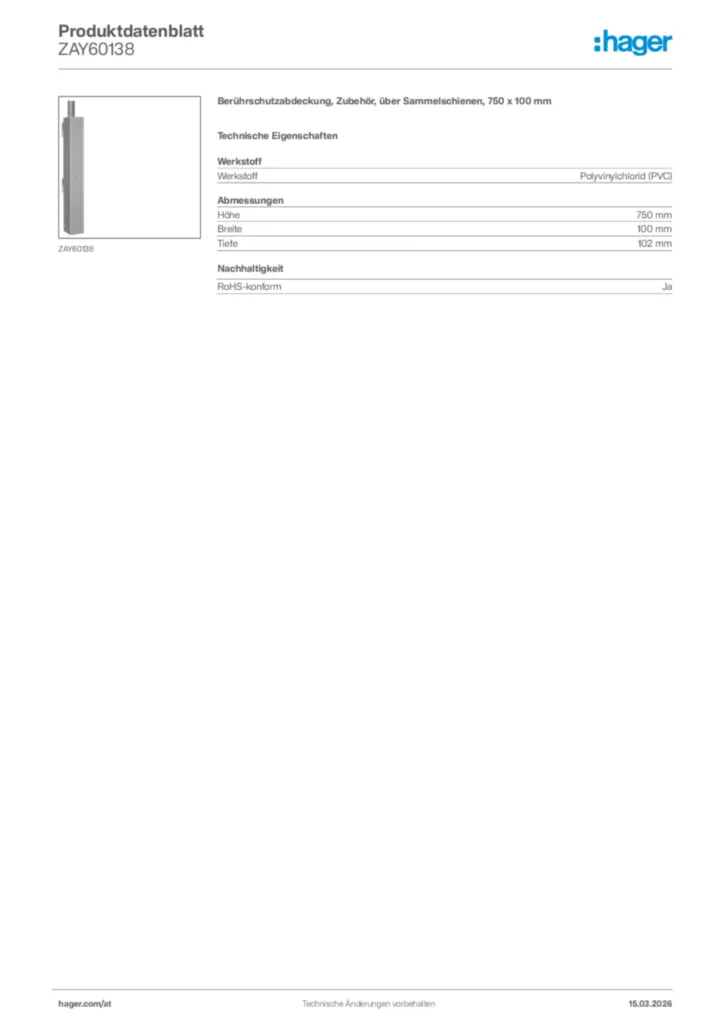 Produktdatenblatt
ZAY60138

:hager

ZAY60138

Berührschutzabdeckung, Zubehör, über Sammelschienen, 750 x 100 mm

Technische Eigenschaften

Werkstoff

| Werkstoff | Polyvinylchlorid (PVC) |
|---|---|

Abmessungen

| Höhe | 750 mm |
|---|---|
| Breite | 100 mm |
| Tiefe | 102 mm |

Nachhaltigkeit

| RoHS-konform | Ja |
|---|---|

hager.com/at

Technische Änderungen vorbehalten

15.03.2026